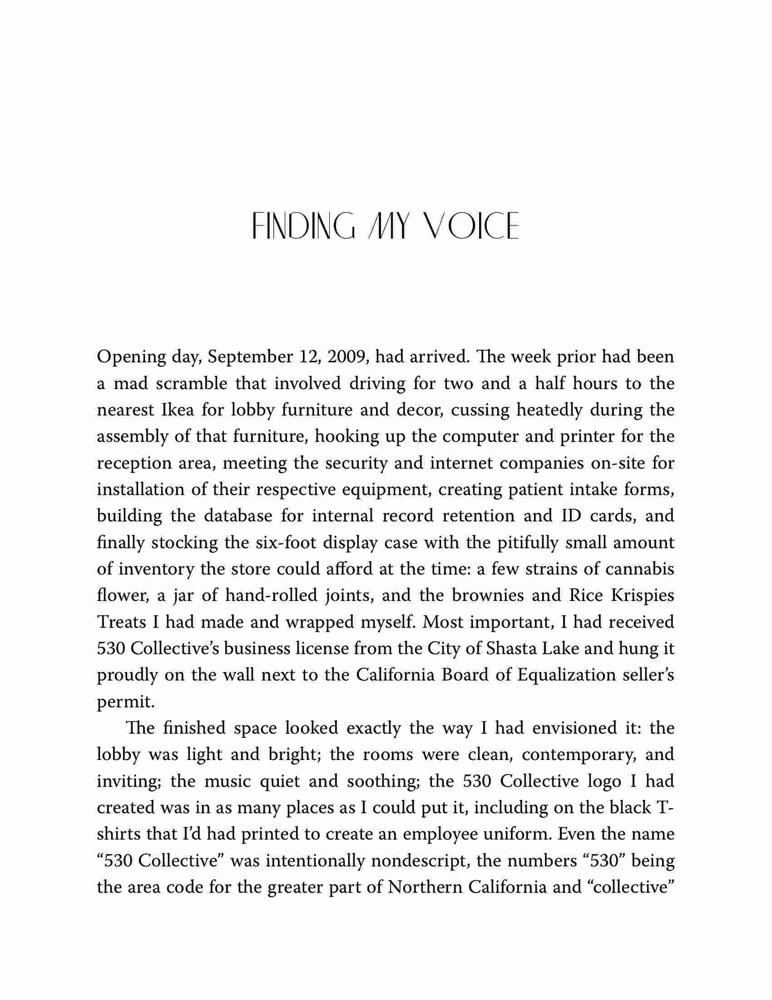 FINDING MY VOICE

Opening day, September 12, 2009, had arrived. The week prior had been a mad scramble that involved driving for two and a half hours to the nearest Ikea for lobby furniture and decor, cussing heatedly during the assembly of that furniture, hooking up the computer and printer for the reception area, meeting the security and internet companies on-site for installation of their respective equipment, creating patient intake forms, building the database for internal record retention and ID cards, and finally stocking the six-foot display case with the pitifully small amount of inventory the store could afford at the time: a few strains of cannabis flower, a jar of hand-rolled joints, and the brownies and Rice Krispies Treats I had made and wrapped myself. Most important, I had received 530 Collective's business license from the City of Shasta Lake and hung it proudly on the wall next to the California Board of Equalization seller's permit.

The finished space looked exactly the way I had envisioned it: the lobby was light and bright; the rooms were clean, contemporary, and inviting; the music quiet and soothing; the 530 Collective logo I had created was in as many places as I could put it, including on the black T-shirts that I'd had printed to create an employee uniform. Even the name "530 Collective" was intentionally nondescript, the numbers "530" being the area code for the greater part of Northern California and "collective"